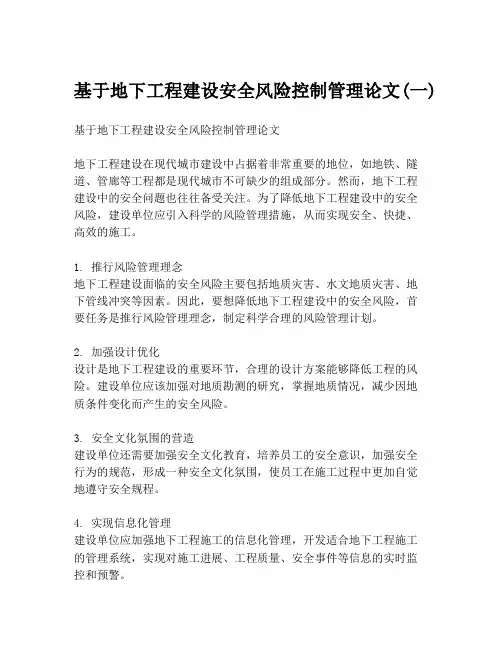 基于地下工程建设安全风险控制管理论文(一)

基于地下工程建设安全风险控制管理论文

地下工程建设在现代城市建设中占据着非常重要的地位，如地铁、隧道、管廊等工程都是现代城市不可缺少的组成部分。然而，地下工程建设中的安全问题也往往备受关注。为了降低地下工程建设中的安全风险，建设单位应引入科学的风险管理措施，从而实现安全、快捷、高效的施工。

1. 推行风险管理理念
地下工程建设面临的安全风险主要包括地质灾害、水文地质灾害、地下管线冲突等因素。因此，要想降低地下工程建设中的安全风险，首要任务是推行风险管理理念，制定科学合理的风险管理计划。

2. 加强设计优化
设计是地下工程建设的重要环节，合理的设计方案能够降低工程的风险。建设单位应该加强对地质勘测的研究，掌握地质情况，减少因地质条件变化而产生的安全风险。

3. 安全文化氛围的营造
建设单位还需要加强安全文化教育，培养员工的安全意识，加强安全行为的规范，形成一种安全文化氛围，使员工在施工过程中更加自觉地遵守安全规程。

4. 实现信息化管理
建设单位应加强地下工程施工的信息化管理，开发适合地下工程施工的管理系统，实现对施工进展、工程质量、安全事件等信息的实时监控和预警。